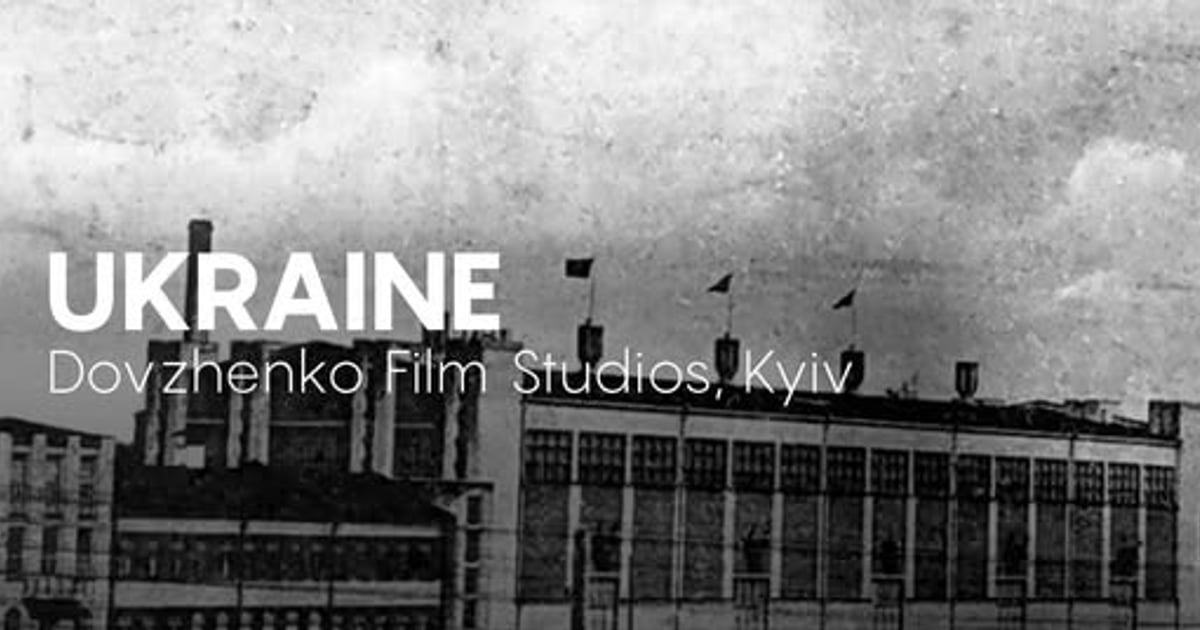 UKRAINE
Dovzhenko Film Studios, Kyiv